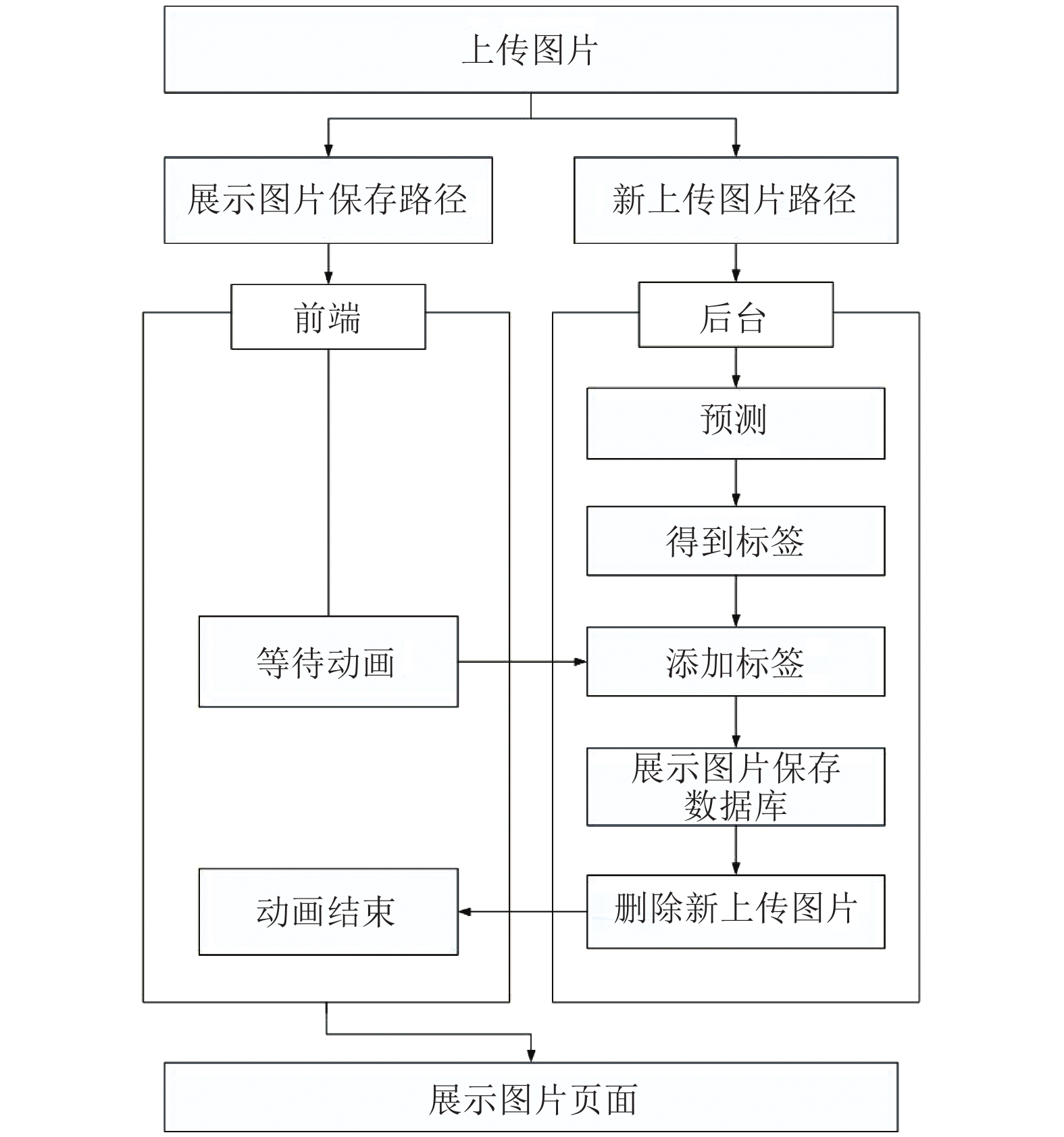 上传图片

展示图片保存路径

新上传图片路径

前端

后台

预测

得到标签

等待动画

添加标签

展示图片保存数据库

动画结束

删除新上传图片

展示图片页面